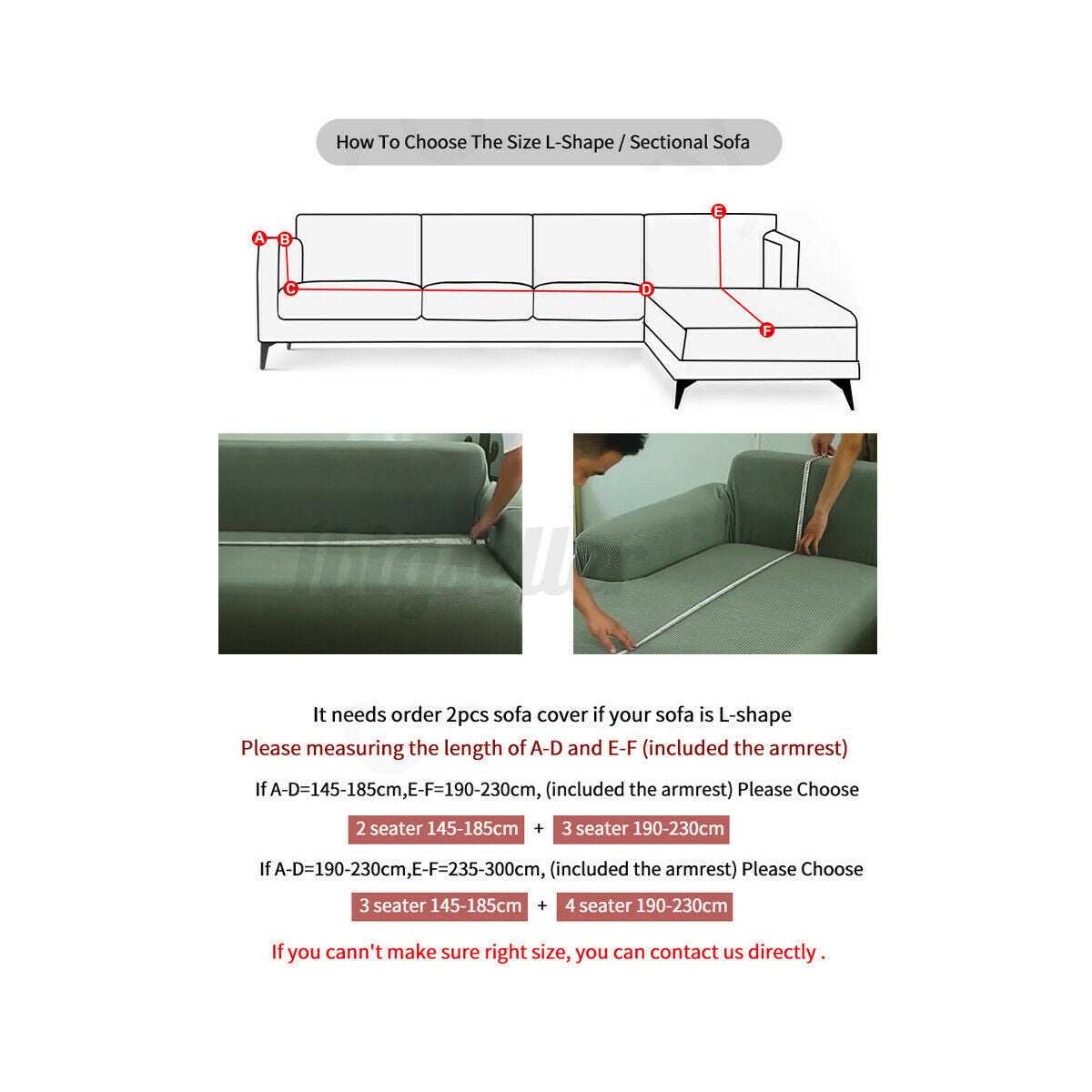 How To Choose The Size L-Shape / Sectional Sofa

A B C D E F

It needs order 2pcs sofa cover if your sofa is L-shape

Please measuring the length of A-D and E-F (included the armrest)

If A-D=145-185cm,E-F=190-230cm, (included the armrest) Please Choose

2 seater 145-185cm + 3 seater 190-230cm

If A-D=190-230cm,E-F=235-300cm, (included the armrest) Please Choose

3 seater 145-185cm + 4 seater 190-230cm

If you cann't make sure right size, you can contact us directly .